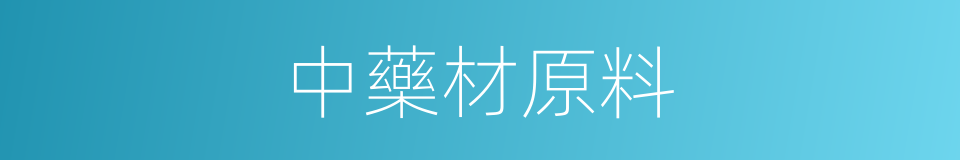 中藥材原料